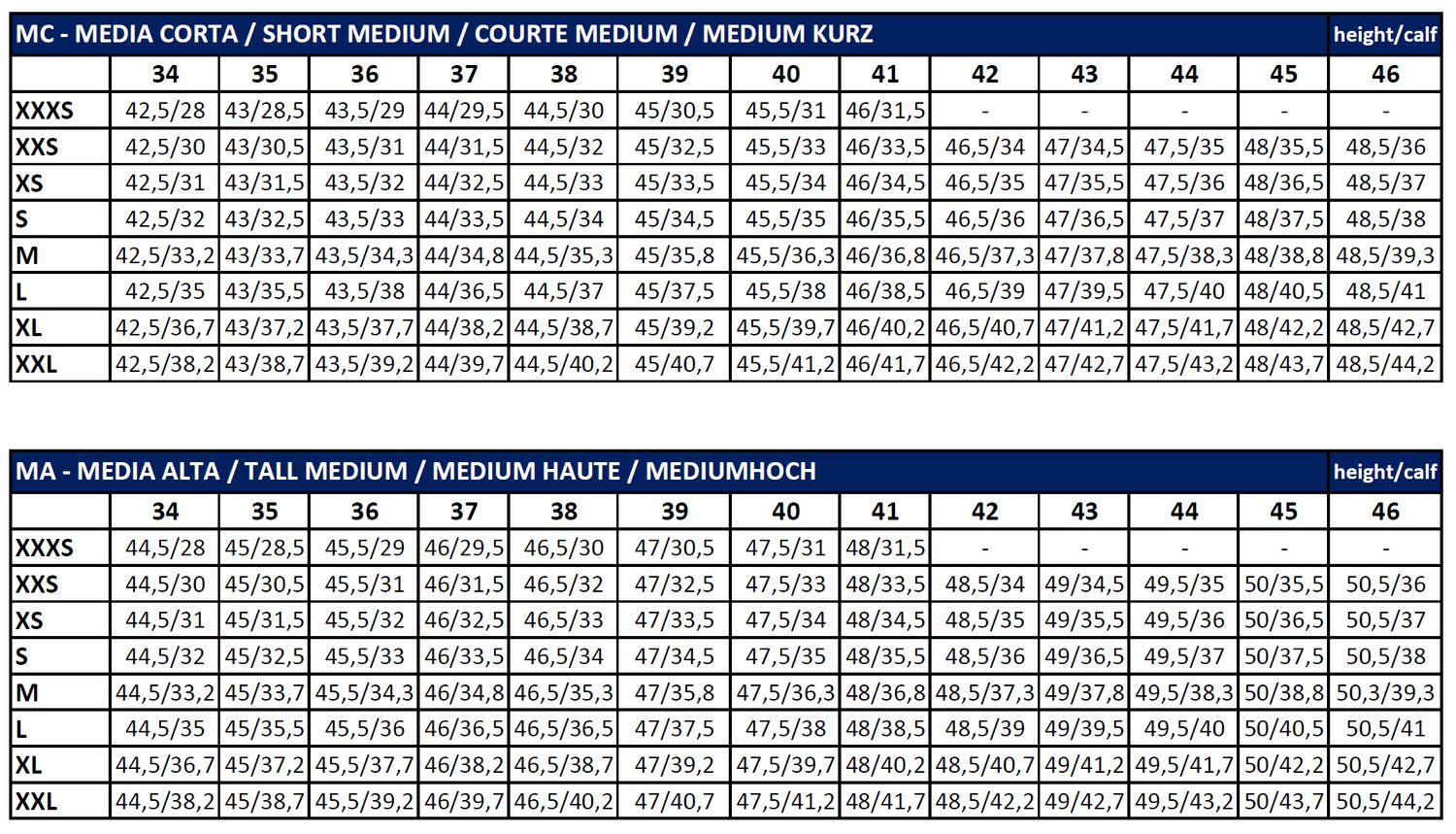 MC - MEDIA CORTA / SHORT MEDIUM / COURTE MEDIUM / MEDIUM KURZ height/calf

| | 34 | 35 | 36 | 37 | 38 | 39 | 40 | 41 | 42 | 43 | 44 | 45 | 46 |
|---|---|---|---|---|---|---|---|---|---|---|---|---|---|
| XXXS | 42,5/28 | 43/28,5 | 43,5/29 | 44/29,5 | 44,5/30 | 45/30,5 | 45,5/31 | 46/31,5 | - | - | - | - | - |
| XXS | 42,5/30 | 43/30,5 | 43,5/31 | 44/31,5 | 44,5/32 | 45/32,5 | 45,5/33 | 46/33,5 | 46,5/34 | 47/34,5 | 47,5/35 | 48/35,5 | 48,5/36 |
| XS | 42,5/31 | 43/31,5 | 43,5/32 | 44/32,5 | 44,5/33 | 45/33,5 | 45,5/34 | 46/34,5 | 46,5/35 | 47/35,5 | 47,5/36 | 48/36,5 | 48,5/37 |
| S | 42,5/32 | 43/32,5 | 43,5/33 | 44/33,5 | 44,5/34 | 45/34,5 | 45,5/35 | 46/35,5 | 46,5/36 | 47/36,5 | 47,5/37 | 48/37,5 | 48,5/38 |
| M | 42,5/33,2 | 43/33,7 | 43,5/34,3 | 44/34,8 | 44,5/35,3 | 45/35,8 | 45,5/36,3 | 46/36,8 | 46,5/37,3 | 47/37,8 | 47,5/38,3 | 48/38,8 | 48,5/39,3 |
| L | 42,5/35 | 43/35,5 | 43,5/38 | 44/36,5 | 44,5/37 | 45/37,5 | 45,5/38 | 46/38,5 | 46,5/39 | 47/39,5 | 47,5/40 | 48/40,5 | 48,5/41 |
| XL | 42,5/36,7 | 43/37,2 | 43,5/37,7 | 44/38,2 | 44,5/38,7 | 45/39,2 | 45,5/39,7 | 46/40,2 | 46,5/40,7 | 47/41,2 | 47,5/41,7 | 48/42,2 | 48,5/42,7 |
| XXL | 42,5/38,2 | 43/38,7 | 43,5/39,2 | 44/39,7 | 44,5/40,2 | 45/40,7 | 45,5/41,2 | 46/41,7 | 46,5/42,2 | 47/42,7 | 47,5/43,2 | 48/43,7 | 48,5/44,2 |

MA - MEDIA ALTA / TALL MEDIUM / MEDIUM HAUTE / MEDIUMHOCH height/calf

| | 34 | 35 | 36 | 37 | 38 | 39 | 40 | 41 | 42 | 43 | 44 | 45 | 46 |
|---|---|---|---|---|---|---|---|---|---|---|---|---|---|
| XXXS | 44,5/28 | 45/28,5 | 45,5/29 | 46/29,5 | 46,5/30 | 47/30,5 | 47,5/31 | 48/31,5 | - | - | - | - | - |
| XXS | 44,5/30 | 45/30,5 | 45,5/31 | 46/31,5 | 46,5/32 | 47/32,5 | 47,5/33 | 48/33,5 | 48,5/34 | 49/34,5 | 49,5/35 | 50/35,5 | 50,5/36 |
| XS | 44,5/31 | 45/31,5 | 45,5/32 | 46/32,5 | 46,5/33 | 47/33,5 | 47,5/34 | 48/34,5 | 48,5/35 | 49/35,5 | 49,5/36 | 50/36,5 | 50,5/37 |
| S | 44,5/32 | 45/32,5 | 45,5/33 | 46/33,5 | 46,5/34 | 47/34,5 | 47,5/35 | 48/35,5 | 48,5/36 | 49/36,5 | 49,5/37 | 50/37,5 | 50,5/38 |
| M | 44,5/33,2 | 45/33,7 | 45,5/34,3 | 46/34,8 | 46,5/35,3 | 47/35,8 | 47,5/36,3 | 48/36,8 | 48,5/37,3 | 49/37,8 | 49,5/38,3 | 50/38,8 | 50,3/39,3 |
| L | 44,5/35 | 45/35,5 | 45,5/36 | 46/36,5 | 46,5/36,5 | 47/37,5 | 47,5/38 | 48/38,5 | 48,5/39 | 49/39,5 | 49,5/40 | 50/40,5 | 50,5/41 |
| XL | 44,5/36,7 | 45/37,2 | 45,5/37,7 | 46/38,2 | 46,5/38,7 | 47/39,2 | 47,5/39,7 | 48/40,2 | 48,5/40,7 | 49/41,2 | 49,5/41,7 | 50/42,2 | 50,5/42,7 |
| XXL | 44,5/38,2 | 45/38,7 | 45,5/39,2 | 46/39,7 | 46,5/40,2 | 47/40,7 | 47,5/41,2 | 48/41,7 | 48,5/42,2 | 49/42,7 | 49,5/43,2 | 50/43,7 | 50,5/44,2 |